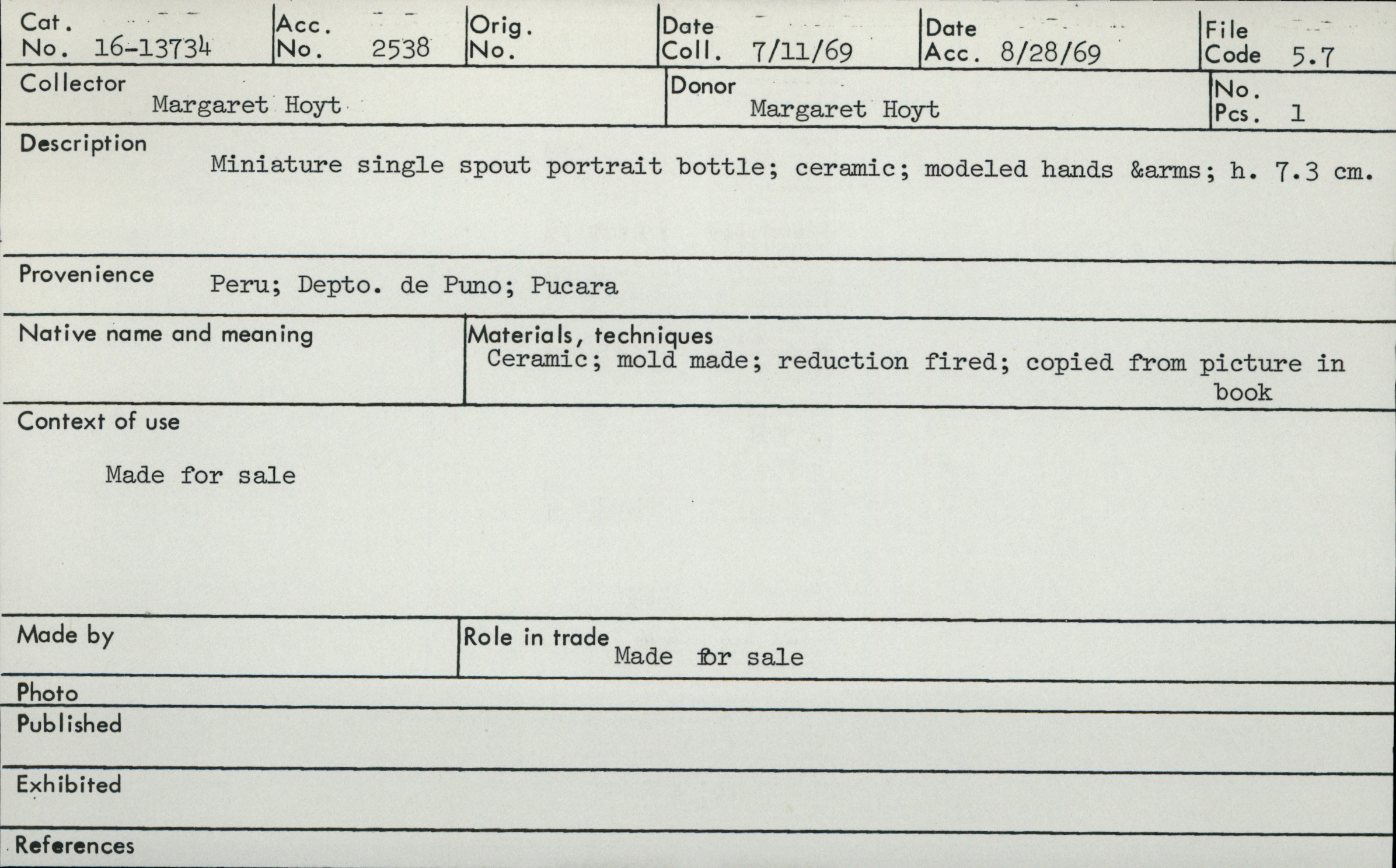 Cat. No. 16-13734

Acc. No. 2538

Orig. No.

Date Coll. 7/11/69

Date Acc. 8/28/69

File Code 5.7

Collector
Margaret Hoyt

Donor
Margaret Hoyt

No. Pcs. 1

Description
Miniature single spout portrait bottle; ceramic; modeled hands &arms; h. 7.3 cm.

Provenience
Peru; Depto. de Puno; Pucara

Native name and meaning

Materials, techniques
Ceramic; mold made; reduction fired; copied from picture in book

Context of use
Made for sale

Made by

Role in trade
Made for sale

Photo

Published

Exhibited

References